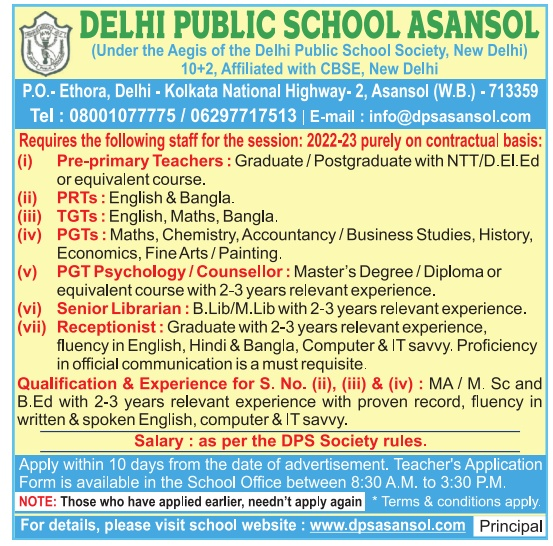 DELHI PUBLIC SCHOOL ASANSOL
(Under the Aegis of the Delhi Public School Society, New Delhi)
10+2, Affiliated with CBSE, New Delhi

P.O.- Ethora, Delhi - Kolkata National Highway- 2, Asansol (W.B.) - 713359
Tel : 08001077775 / 06297717513 | E-mail : info@dpsasansol.com

Requires the following staff for the session: 2022-23 purely on contractual basis:
(i) Pre-primary Teachers : Graduate / Postgraduate with NTT/D.El.Ed or equivalent course.
(ii) PRTs : English & Bangla.
(iii) TGTs : English, Maths, Bangla.
(iv) PGTs : Maths, Chemistry, Accountancy / Business Studies, History, Economics, Fine Arts / Painting.
(v) PGT Psychology / Counsellor : Master's Degree / Diploma or equivalent course with 2-3 years relevant experience.
(vi) Senior Librarian : B.Lib/M.Lib with 2-3 years relevant experience.
(vii) Receptionist : Graduate with 2-3 years relevant experience, fluency in English, Hindi & Bangla, Computer & IT savvy. Proficiency in official communication is a must requisite.

Qualification & Experience for S. No. (ii), (iii) & (iv) : MA / M. Sc and B.Ed with 2-3 years relevant experience with proven record, fluency in written & spoken English, computer & IT savvy.

Salary : as per the DPS Society rules.

Apply within 10 days from the date of advertisement. Teacher's Application Form is available in the School Office between 8:30 A.M. to 3:30 P.M.

NOTE: Those who have applied earlier, needn't apply again * Terms & conditions apply.

For details, please visit school website : www.dpsasansol.com Principal